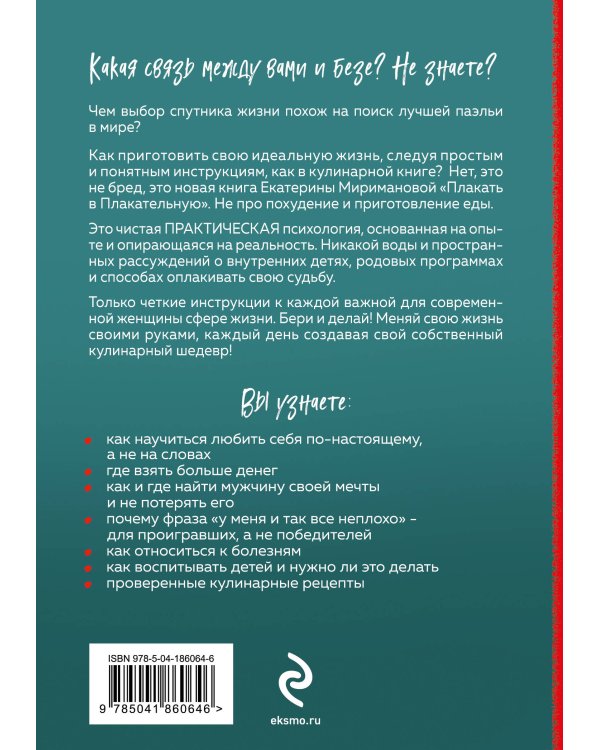 Какая связь между вами и безе? Не знаете?

Чем выбор спутника жизни похож на поиск лучшей паэльи в мире?

Как приготовить свою идеальную жизнь, следуя простым и понятным инструкциям, как в кулинарной книге? Нет, это не бред, это новая книга Екатерины Миримановой «Плакать в Плакательную». Не про похудение и приготовление еды.

Это чистая ПРАКТИЧЕСКАЯ психология, основанная на опыте и опирающаяся на реальность. Никакой воды и пространных рассуждений о внутренних детях, родовых программах и способах оплакивать свою судьбу.

Только четкие инструкции к каждой важной для современной женщины сфере жизни. Бери и делай! Меняй свою жизнь своими руками, каждый день создавая свой собственный кулинарный шедевр!

Вы узнаете:

как научиться любить себя по-настоящему, а не на словах
где взять больше денег
как и где найти мужчину своей мечты и не потерять его
почему фраза «у меня и так все неплохо» - для проигравших, а не победителей
как относиться к болезням
как воспитывать детей и нужно ли это делать
проверенные кулинарные рецепты

ISBN 978-5-04-186064-6
9 785041 860646 >

eksmo.ru